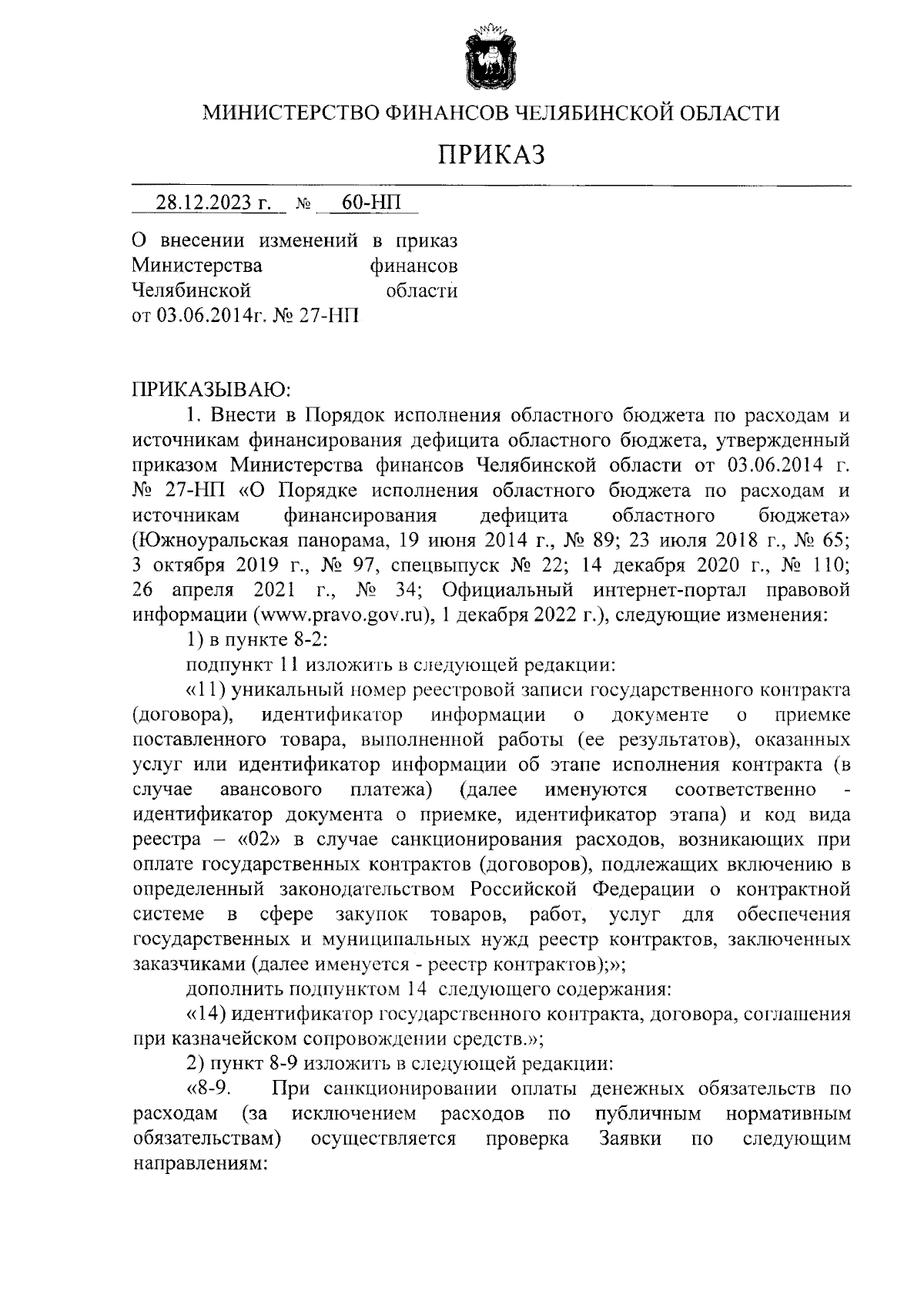 МИНИСТЕРСТВО ФИНАНСОВ ЧЕЛЯБИНСКОЙ ОБЛАСТИ

ПРИКАЗ

28.12.2023 г. № 60-НП

О внесении изменений в приказ Министерства финансов Челябинской области от 03.06.2014г. № 27-НП

ПРИКАЗЫВАЮ:

1. Внести в Порядок исполнения областного бюджета по расходам и источникам финансирования дефицита областного бюджета, утвержденный приказом Министерства финансов Челябинской области от 03.06.2014 г. № 27-НП «О Порядке исполнения областного бюджета по расходам и источникам финансирования дефицита областного бюджета» (Южноуральская панорама, 19 июня 2014 г., № 89; 23 июля 2018 г., № 65; 3 октября 2019 г., № 97, спецвыпуск № 22; 14 декабря 2020 г., № 110; 26 апреля 2021 г., № 34; Официальный интернет-портал правовой информации (www.pravo.gov.ru), 1 декабря 2022 г.), следующие изменения:

1) в пункте 8-2:

подпункт 11 изложить в следующей редакции:

«11) уникальный номер реестровой записи государственного контракта (договора), идентификатор информации о документе о приемке поставленного товара, выполненной работы (ее результатов), оказанных услуг или идентификатор информации об этапе исполнения контракта (в случае авансового платежа) (далее именуются соответственно - идентификатор документа о приемке, идентификатор этапа) и код вида реестра – «02» в случае санкционирования расходов, возникающих при оплате государственных контрактов (договоров), подлежащих включению в определенный законодательством Российской Федерации о контрактной системе в сфере закупок товаров, работ, услуг для обеспечения государственных и муниципальных нужд реестр контрактов, заключенных заказчиками (далее именуется - реестр контрактов);»;

дополнить подпунктом 14 следующего содержания:

«14) идентификатор государственного контракта, договора, соглашения при казначейском сопровождении средств.»;

2) пункт 8-9 изложить в следующей редакции:

«8-9. При санкционировании оплаты денежных обязательств по расходам (за исключением расходов по публичным нормативным обязательствам) осуществляется проверка Заявки по следующим направлениям: